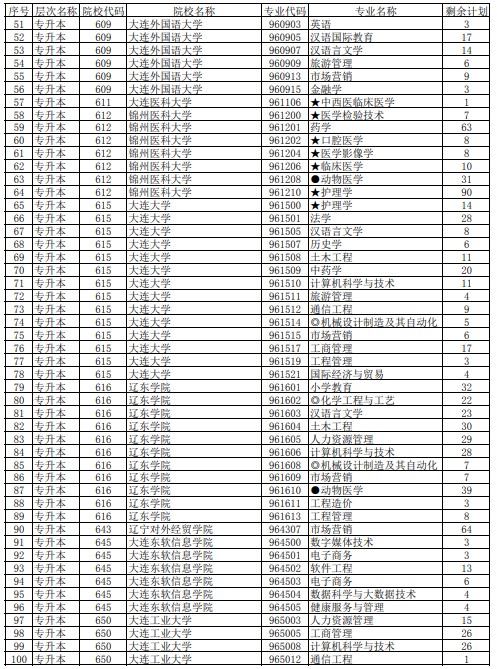 | 序号 | 层次名称 | 院校代码 | 院校名称 | 专业代码 | 专业名称 | 剩余计划 |
|---|---|---|---|---|---|---|
| 51 | 专升本 | 609 | 大连外国语大学 | 960903 | 英语 | 3 |
| 52 | 专升本 | 609 | 大连外国语大学 | 960905 | 汉语国际教育 | 17 |
| 53 | 专升本 | 609 | 大连外国语大学 | 960907 | 汉语言文学 | 14 |
| 54 | 专升本 | 609 | 大连外国语大学 | 960909 | 旅游管理 | 6 |
| 55 | 专升本 | 609 | 大连外国语大学 | 960913 | 市场营销 | 9 |
| 56 | 专升本 | 609 | 大连外国语大学 | 960915 | 金融学 | 3 |
| 57 | 专升本 | 611 | 大连医科大学 | 961106 | ★中西医临床医学 | 1 |
| 58 | 专升本 | 612 | 锦州医科大学 | 961200 | ★医学检验技术 | 7 |
| 59 | 专升本 | 612 | 锦州医科大学 | 961201 | 药学 | 63 |
| 60 | 专升本 | 612 | 锦州医科大学 | 961202 | ★口腔医学 | 8 |
| 61 | 专升本 | 612 | 锦州医科大学 | 961204 | ★医学影像学 | 8 |
| 62 | 专升本 | 612 | 锦州医科大学 | 961206 | ★临床医学 | 10 |
| 63 | 专升本 | 612 | 锦州医科大学 | 961208 | ●动物医学 | 31 |
| 64 | 专升本 | 612 | 锦州医科大学 | 961210 | ★护理学 | 90 |
| 65 | 专升本 | 615 | 大连大学 | 961500 | ★护理学 | 14 |
| 66 | 专升本 | 615 | 大连大学 | 961501 | 法学 | 28 |
| 67 | 专升本 | 615 | 大连大学 | 961505 | 汉语言文学 | 8 |
| 68 | 专升本 | 615 | 大连大学 | 961507 | 历史学 | 6 |
| 69 | 专升本 | 615 | 大连大学 | 961508 | 土木工程 | 11 |
| 70 | 专升本 | 615 | 大连大学 | 961509 | 中药学 | 20 |
| 71 | 专升本 | 615 | 大连大学 | 961510 | 计算机科学与技术 | 11 |
| 72 | 专升本 | 615 | 大连大学 | 961511 | 旅游管理 | 4 |
| 73 | 专升本 | 615 | 大连大学 | 961512 | 通信工程 | 9 |
| 74 | 专升本 | 615 | 大连大学 | 961514 | ◎机械设计制造及其自动化 | 5 |
| 75 | 专升本 | 615 | 大连大学 | 961515 | 市场营销 | 6 |
| 76 | 专升本 | 615 | 大连大学 | 961517 | 工商管理 | 17 |
| 77 | 专升本 | 615 | 大连大学 | 961519 | 工程管理 | 3 |
| 78 | 专升本 | 615 | 大连大学 | 961521 | 国际经济与贸易 | 4 |
| 79 | 专升本 | 616 | 辽东学院 | 961601 | 小学教育 | 32 |
| 80 | 专升本 | 616 | 辽东学院 | 961602 | ◎化学工程与工艺 | 22 |
| 81 | 专升本 | 616 | 辽东学院 | 961603 | 汉语言文学 | 23 |
| 82 | 专升本 | 616 | 辽东学院 | 961604 | 土木工程 | 30 |
| 83 | 专升本 | 616 | 辽东学院 | 961605 | 人力资源管理 | 29 |
| 84 | 专升本 | 616 | 辽东学院 | 961606 | 计算机科学与技术 | 28 |
| 85 | 专升本 | 616 | 辽东学院 | 961608 | ◎机械设计制造及其自动化 | 7 |
| 86 | 专升本 | 616 | 辽东学院 | 961609 | 市场营销 | 7 |
| 87 | 专升本 | 616 | 辽东学院 | 961610 | ●动物医学 | 39 |
| 88 | 专升本 | 616 | 辽东学院 | 961611 | 工程造价 | 3 |
| 89 | 专升本 | 616 | 辽东学院 | 961613 | 工程管理 | 8 |
| 90 | 专升本 | 643 | 辽宁对外经贸学院 | 964307 | 市场营销 | 64 |
| 91 | 专升本 | 645 | 大连东软信息学院 | 964500 | 数字媒体技术 | 3 |
| 92 | 专升本 | 645 | 大连东软信息学院 | 964501 | 电子商务 | 3 |
| 93 | 专升本 | 645 | 大连东软信息学院 | 964502 | 软件工程 | 13 |
| 94 | 专升本 | 645 | 大连东软信息学院 | 964503 | 电子商务 | 6 |
| 95 | 专升本 | 645 | 大连东软信息学院 | 964504 | 数据科学与大数据技术 | 4 |
| 96 | 专升本 | 645 | 大连东软信息学院 | 964505 | 健康服务与管理 | 4 |
| 97 | 专升本 | 650 | 大连工业大学 | 965003 | 人力资源管理 | 15 |
| 98 | 专升本 | 650 | 大连工业大学 | 965005 | 工商管理 | 26 |
| 99 | 专升本 | 650 | 大连工业大学 | 965008 | 计算机科学与技术 | 26 |
| 100 | 专升本 | 650 | 大连工业大学 | 965012 | 通信工程 | 1 |